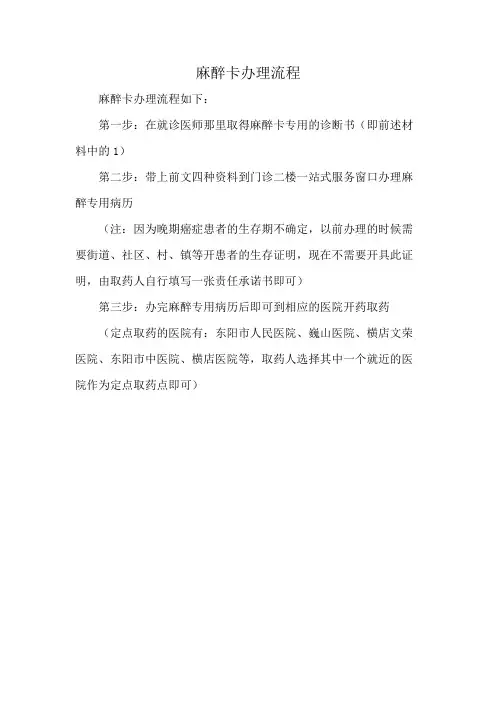 麻醉卡办理流程

麻醉卡办理流程如下：

第一步：在就诊医师那里取得麻醉卡专用的诊断书（即前述材料中的1）

第二步：带上前文四种资料到门诊二楼一站式服务窗口办理麻醉专用病历

（注：因为晚期癌症患者的生存期不确定，以前办理的时候需要街道、社区、村、镇等开患者的生存证明，现在不需要开具此证明，由取药人自行填写一张责任承诺书即可）

第三步：办完麻醉专用病历后即可到相应的医院开药取药

（定点取药的医院有：东阳市人民医院、巍山医院、横店文荣医院、东阳市中医院、横店医院等，取药人选择其中一个就近的医院作为定点取药点即可）